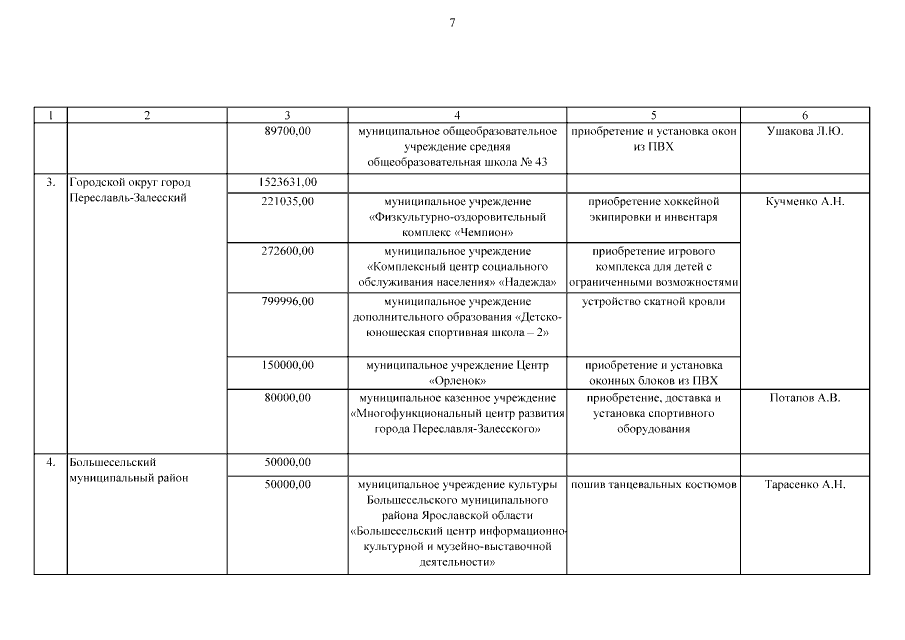 7

| 1 | 2 | 3 | 4 | 5 | 6 |
|---|---|---|---|---|---|
| | | 89700,00 | муниципальное общеобразовательное учреждение средняя общеобразовательная школа № 43 | приобретение и установка окон из ПВХ | Ушакова Л.Ю. |
| 3. | Городской округ город Переславль-Залесский | 1523631,00 | | | |
| | | 221035,00 | муниципальное учреждение «Физкультурно-оздоровительный комплекс «Чемпион» | приобретение хоккейной экипировки и инвентаря | Кучменко А.Н. |
| | | 272600,00 | муниципальное учреждение «Комплексный центр социального обслуживания населения» «Надежда» | приобретение игрового комплекса для детей с ограниченными возможностями | |
| | | 799996,00 | муниципальное учреждение дополнительного образования «Детско-юношеская спортивная школа – 2» | устройство скатной кровли | |
| | | 150000,00 | муниципальное учреждение Центр «Орленок» | приобретение и установка оконных блоков из ПВХ | |
| | | 80000,00 | муниципальное казенное учреждение «Многофункциональный центр развития города Переславля-Залесского» | приобретение, доставка и установка спортивного оборудования | Потапов А.В. |
| 4. | Большесельский муниципальный район | 50000,00 | | | |
| | | 50000,00 | муниципальное учреждение культуры Большесельского муниципального района Ярославской области «Большесельский центр информационно-культурной и музейно-выставочной деятельности» | пошив танцевальных костюмов | Тарасенко А.Н. |